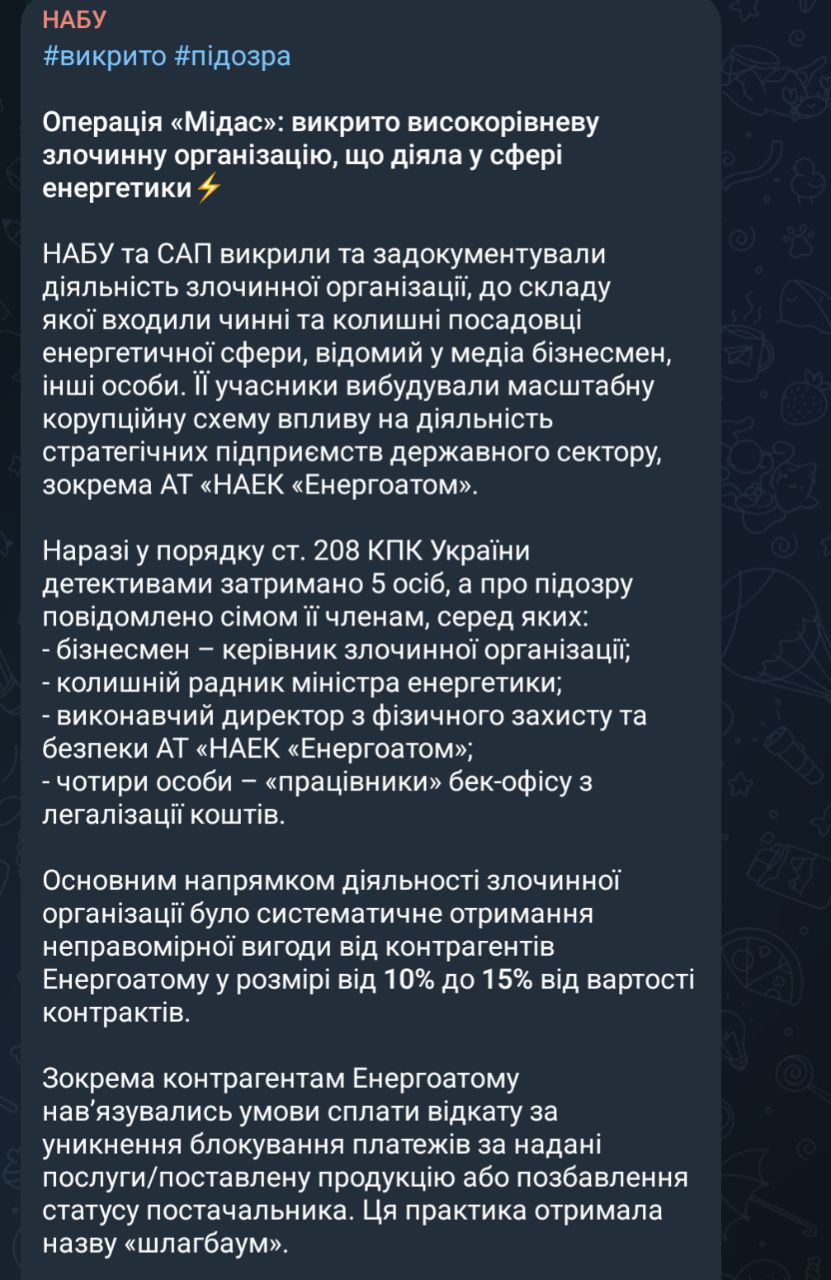 НАБУ
#викрито #підозра

Операція «Мідас»: викрито високорівневу злочинну організацію, що діяла у сфері енергетики⚡

НАБУ та САП викрили та задокументували діяльність злочинної організації, до складу якої входили чинні та колишні посадовці енергетичної сфери, відомий у медіа бізнесмен, інші особи. Її учасники вибудували масштабну корупційну схему впливу на діяльність стратегічних підприємств державного сектору, зокрема АТ «НАЕК «Енергоатом».

Наразі у порядку ст. 208 КПК України детективами затримано 5 осіб, а про підозру повідомлено сімом її членам, серед яких:
- бізнесмен – керівник злочинної організації;
- колишній радник міністра енергетики;
- виконавчий директор з фізичного захисту та безпеки АТ «НАЕК «Енергоатом»;
- чотири особи – «працівники» бек-офісу з легалізації коштів.

Основним напрямком діяльності злочинної організації було систематичне отримання неправомірної вигоди від контрагентів Енергоатому у розмірі від 10% до 15% від вартості контрактів.

Зокрема контрагентам Енергоатому нав’язувались умови сплати відкату за уникнення блокування платежів за надані послуги/поставлену продукцію або позбавлення статусу постачальника. Ця практика отримала назву «шлагбаум».